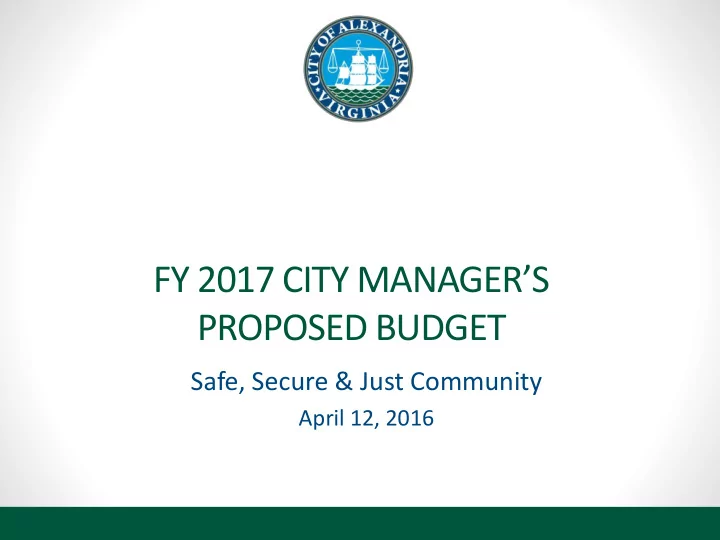 CITY OF ALEXANDRIA VIRGINIA

FY 2017 CITY MANAGER'S PROPOSED BUDGET

Safe, Secure & Just Community

April 12, 2016